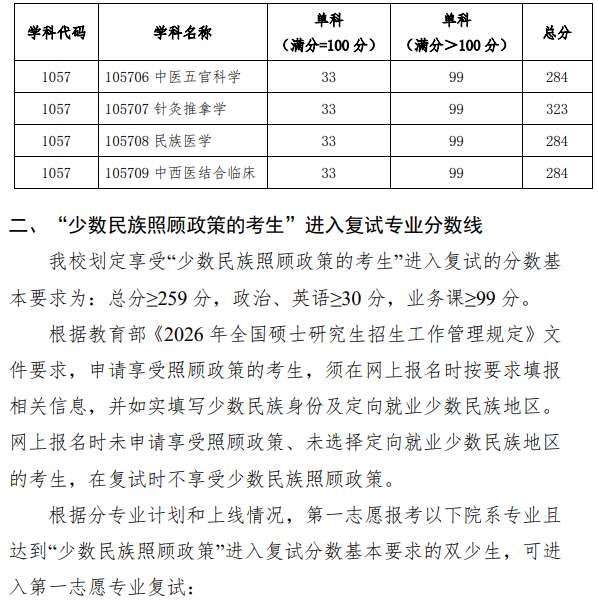 | 学科代码 | 学科名称 | 单科（满分=100 分） | 单科（满分＞100 分） | 总分 |
|---|---|---|---|---|
| 1057 | 105706 中医五官科学 | 33 | 99 | 284 |
| 1057 | 105707 针灸推拿学 | 33 | 99 | 323 |
| 1057 | 105708 民族医学 | 33 | 99 | 284 |
| 1057 | 105709 中西医结合临床 | 33 | 99 | 284 |

二、“少数民族照顾政策的考生”进入复试专业分数线

我校划定享受“少数民族照顾政策的考生”进入复试的分数基本要求为：总分≥259 分，政治、英语≥30 分，业务课≥99 分。

根据教育部《2026 年全国硕士研究生招生工作管理规定》文件要求，申请享受照顾政策的考生，须在网上报名时按要求填报相关信息，并如实填写少数民族身份及定向就业少数民族地区。网上报名时未申请享受照顾政策、未选择定向就业少数民族地区的考生，在复试时不享受少数民族照顾政策。

根据分专业计划和上线情况，第一志愿报考以下院系专业且达到“少数民族照顾政策”进入复试分数基本要求的双少生，可进入第一志愿专业复试：